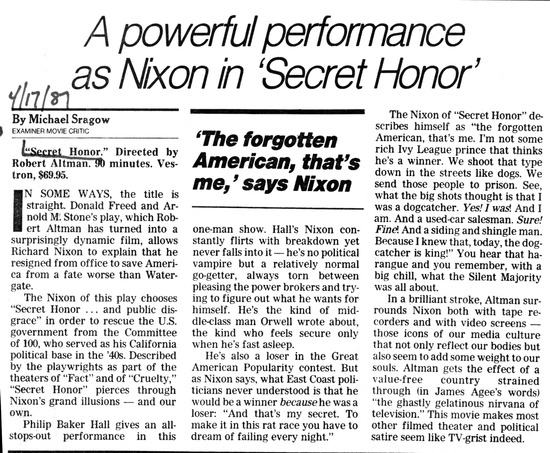 A powerful performance as Nixon in 'Secret Honor'

4/17/87

By Michael Sragow
EXAMINER MOVIE CRITIC

"Secret Honor." Directed by Robert Altman. 90 minutes. Vestron, $69.95.

IN SOME WAYS, the title is straight. Donald Freed and Arnold M. Stone's play, which Robert Altman has turned into a surprisingly dynamic film, allows Richard Nixon to explain that he resigned from office to save America from a fate worse than Watergate.

The Nixon of this play chooses "Secret Honor ... and public disgrace" in order to rescue the U.S. government from the Committee of 100, who served as his California political base in the '40s. Described by the playwrights as part of the theaters of "Fact" and of "Cruelty," "Secret Honor" pierces through Nixon's grand illusions — and our own.

Philip Baker Hall gives an all-stops-out performance in this

'The forgotten American, that's me,' says Nixon

one-man show. Hall's Nixon constantly flirts with breakdown yet never falls into it — he's no political vampire but a relatively normal go-getter, always torn between pleasing the power brokers and trying to figure out what he wants for himself. He's the kind of middle-class man Orwell wrote about, the kind who feels secure only when he's fast asleep.

He's also a loser in the Great American Popularity contest. But as Nixon says, what East Coast politicians never understood is that he would be a winner because he was a loser: "And that's my secret. To make it in this rat race you have to dream of failing every night."

The Nixon of "Secret Honor" describes himself as "the forgotten American, that's me. I'm not some rich Ivy League prince that thinks he's a winner. We shoot that type down in the streets like dogs. We send those people to prison. See, what the big shots thought is that I was a dogcatcher. Yes! I was! And I am. And a used-car salesman. Sure! Fine! And a siding and shingle man. Because I knew that, today, the dogcatcher is king!" You hear that harangue and you remember, with a big chill, what the Silent Majority was all about.

In a brilliant stroke, Altman surrounds Nixon both with tape recorders and with video screens — those icons of our media culture that not only reflect our bodies but also seem to add some weight to our souls. Altman gets the effect of a value-free country strained through (in James Agee's words) "the ghastly gelatinous nirvana of television." This movie makes most other filmed theater and political satire seem like TV-grist indeed.